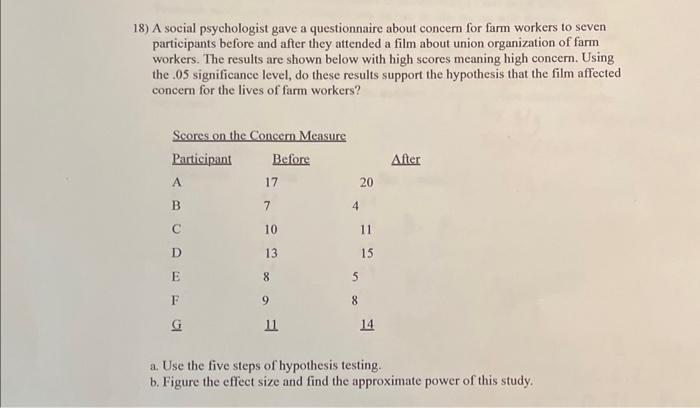 18) A social psychologist gave a questionnaire about concern for farm workers to seven participants before and after they attended a film about union organization of farm workers. The results are shown below with high scores meaning high concern. Using the .05 significance level, do these results support the hypothesis that the film affected concern for the lives of farm workers?

Scores on the Concern Measure

| Participant | Before | After |
|---|---|---|
| A | 17 | 20 |
| B | 7 | 4 |
| C | 10 | 11 |
| D | 13 | 15 |
| E | 8 | 5 |
| F | 9 | 8 |
| G | 11 | 14 |

a. Use the five steps of hypothesis testing.
b. Figure the effect size and find the approximate power of this study.